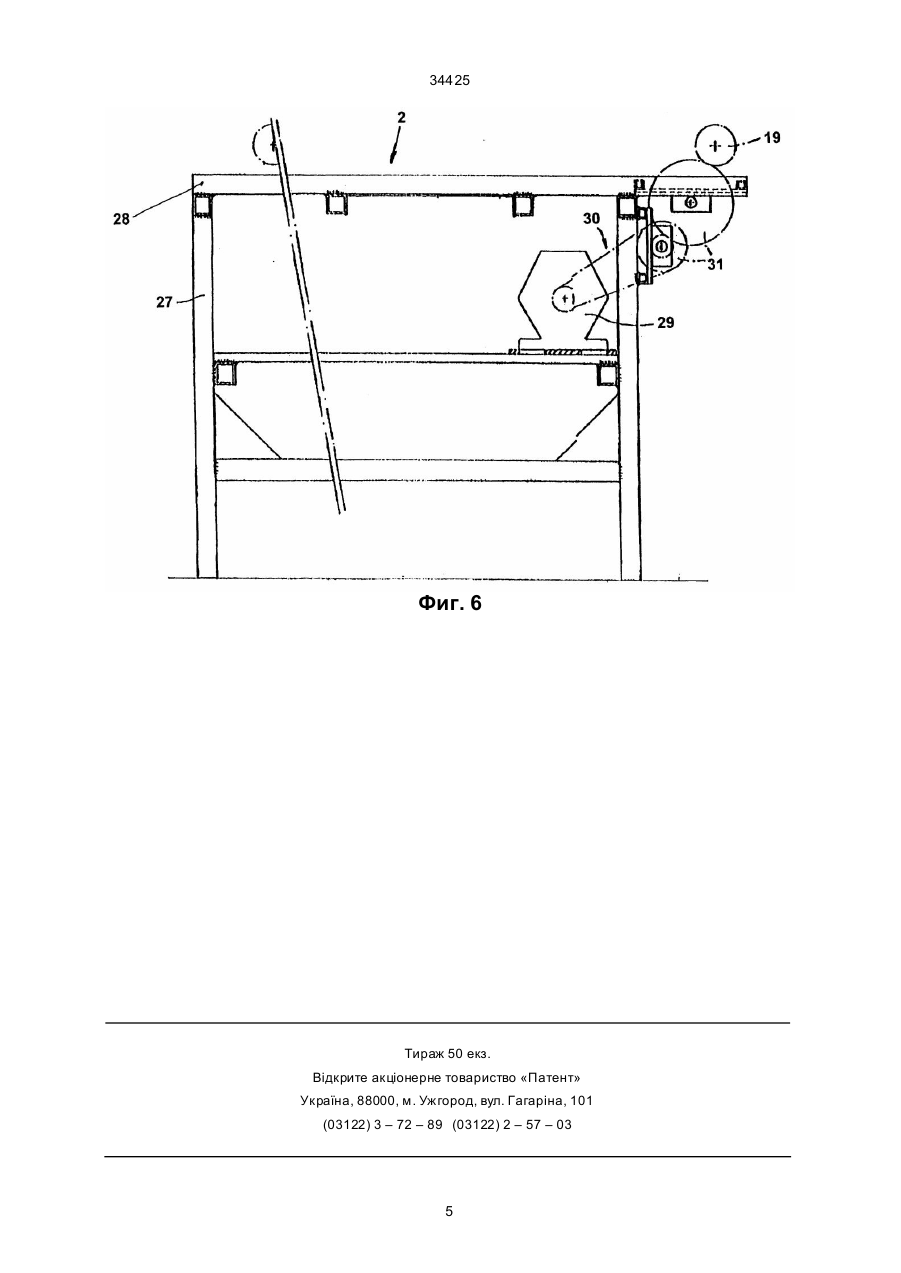 34425

2
19
28
30
31
27
29

Фиг. 6

Тираж 50 екз.
Відкрите акціонерне товариство «Патент»
Україна, 88000, м. Ужгород, вул. Гагаріна, 101
(03122) 3 – 72 – 89   (03122) 2 – 57 – 03

5